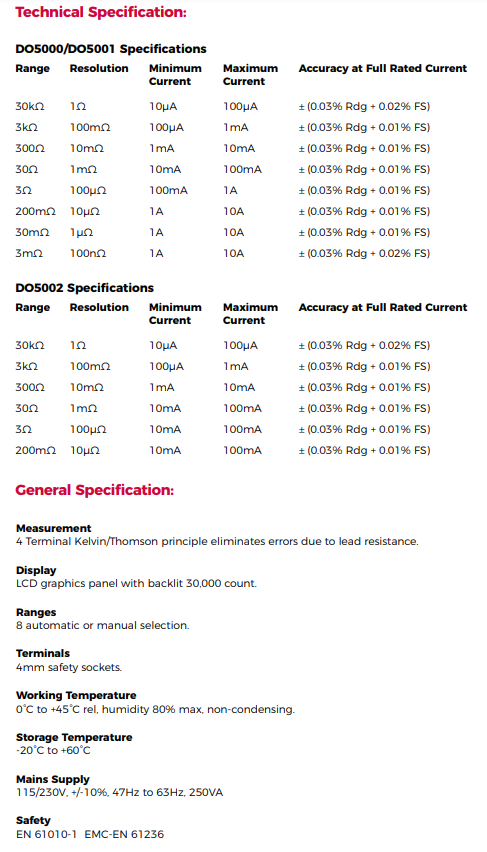 Technical Specification:

DO5000/DO5001 Specifications

| Range | Resolution | Minimum Current | Maximum Current | Accuracy at Full Rated Current |
|---|---|---|---|---|
| 30kΩ | 1Ω | 10µA | 100µA | ± (0.03% Rdg + 0.02% FS) |
| 3kΩ | 100mΩ | 100µA | 1mA | ± (0.03% Rdg + 0.01% FS) |
| 300Ω | 10mΩ | 1mA | 10mA | ± (0.03% Rdg + 0.01% FS) |
| 30Ω | 1mΩ | 10mA | 100mA | ± (0.03% Rdg + 0.01% FS) |
| 3Ω | 100µΩ | 100mA | 1A | ± (0.03% Rdg + 0.01% FS) |
| 200mΩ | 10µΩ | 1A | 10A | ± (0.03% Rdg + 0.01% FS) |
| 30mΩ | 1µΩ | 1A | 10A | ± (0.03% Rdg + 0.01% FS) |
| 3mΩ | 100nΩ | 1A | 10A | ± (0.03% Rdg + 0.02% FS) |

DO5002 Specifications

| Range | Resolution | Minimum Current | Maximum Current | Accuracy at Full Rated Current |
|---|---|---|---|---|
| 30kΩ | 1Ω | 10µA | 100µA | ± (0.03% Rdg + 0.02% FS) |
| 3kΩ | 100mΩ | 100µA | 1mA | ± (0.03% Rdg + 0.01% FS) |
| 300Ω | 10mΩ | 1mA | 10mA | ± (0.03% Rdg + 0.01% FS) |
| 30Ω | 1mΩ | 10mA | 100mA | ± (0.03% Rdg + 0.01% FS) |
| 3Ω | 100µΩ | 10mA | 100mA | ± (0.03% Rdg + 0.01% FS) |
| 200mΩ | 10µΩ | 10mA | 100mA | ± (0.03% Rdg + 0.01% FS) |

General Specification:

Measurement
4 Terminal Kelvin/Thomson principle eliminates errors due to lead resistance.

Display
LCD graphics panel with backlit 30,000 count.

Ranges
8 automatic or manual selection.

Terminals
4mm safety sockets.

Working Temperature
0°C to +45°C rel, humidity 80% max, non-condensing.

Storage Temperature
-20°C to +60°C

Mains Supply
115/230V, +/-10%, 47Hz to 63Hz, 250VA

Safety
EN 61010-1 EMC-EN 61236